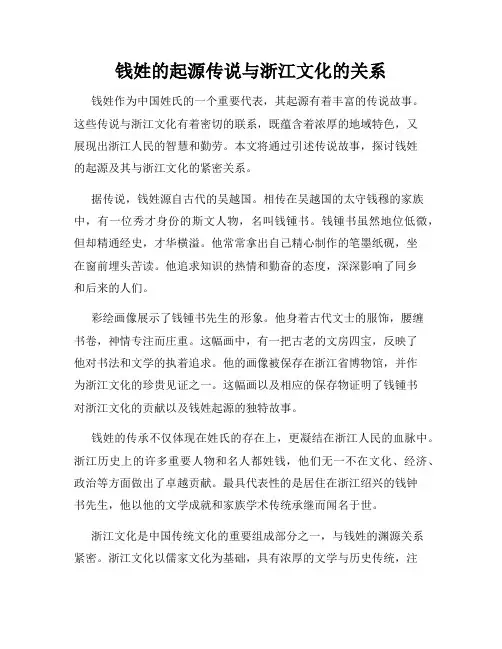 钱姓的起源传说与浙江文化的关系

钱姓作为中国姓氏的一个重要代表，其起源有着丰富的传说故事。这些传说与浙江文化有着密切的联系，既蕴含着浓厚的地域特色，又展现出浙江人民的智慧和勤劳。本文将通过引述传说故事，探讨钱姓的起源及其与浙江文化的紧密关系。

据传说，钱姓源自古代的吴越国。相传在吴越国的太守钱穆的家族中，有一位秀才身份的斯文人物，名叫钱锺书。钱锺书虽然地位低微，但却精通经史，才华横溢。他常常拿出自己精心制作的笔墨纸砚，坐在窗前埋头苦读。他追求知识的热情和勤奋的态度，深深影响了同乡和后来的人们。

彩绘画像展示了钱锺书先生的形象。他身着古代文士的服饰，腰缠书卷，神情专注而庄重。这幅画中，有一把古老的文房四宝，反映了他对书法和文学的执着追求。他的画像被保存在浙江省博物馆，并作为浙江文化的珍贵见证之一。这幅画以及相应的保存物证明了钱锺书对浙江文化的贡献以及钱姓起源的独特故事。

钱姓的传承不仅体现在姓氏的存在上，更凝结在浙江人民的血脉中。浙江历史上的许多重要人物和名人都姓钱，他们无一不在文化、经济、政治等方面做出了卓越贡献。最具代表性的是居住在浙江绍兴的钱钟书先生，他以他的文学成就和家族学术传统承继而闻名于世。

浙江文化是中国传统文化的重要组成部分之一，与钱姓的渊源关系紧密。浙江文化以儒家文化为基础，具有浓厚的文学与历史传统，注